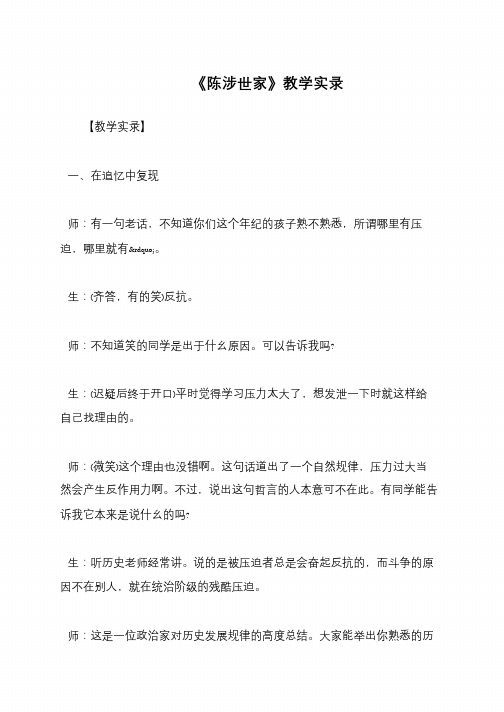 《陈涉世家》教学实录

【教学实录】

一、在追忆中复现

师：有一句老话，不知道你们这个年纪的孩子熟不熟悉，所谓哪里有压迫，哪里就有&rdquo;。

生：(齐答，有的笑)反抗。

师：不知道笑的同学是出于什么原因。可以告诉我吗?

生：(迟疑后终于开口)平时觉得学习压力太大了，想发泄一下时就这样给自己找理由的。

师：(微笑)这个理由也没错啊。这句话道出了一个自然规律，压力过大当然会产生反作用力啊。不过，说出这句哲言的人本意可不在此。有同学能告诉我它本来是说什么的吗?

生：听历史老师经常讲。说的是被压迫者总是会奋起反抗的，而斗争的原因不在别人，就在统治阶级的残酷压迫。

师：这是一位政治家对历史发展规律的高度总结。大家能举出你熟悉的历